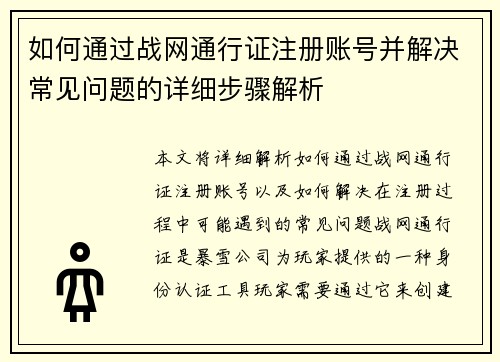 如何通过战网通行证注册账号并解决常见问题的详细步骤解析

本文将详细解析如何通过战网通行证注册账号以及如何解决在注册过程中可能遇到的常见问题战网通行证是暴雪公司为玩家提供的一种身份认证工具玩家需要通过它来创建